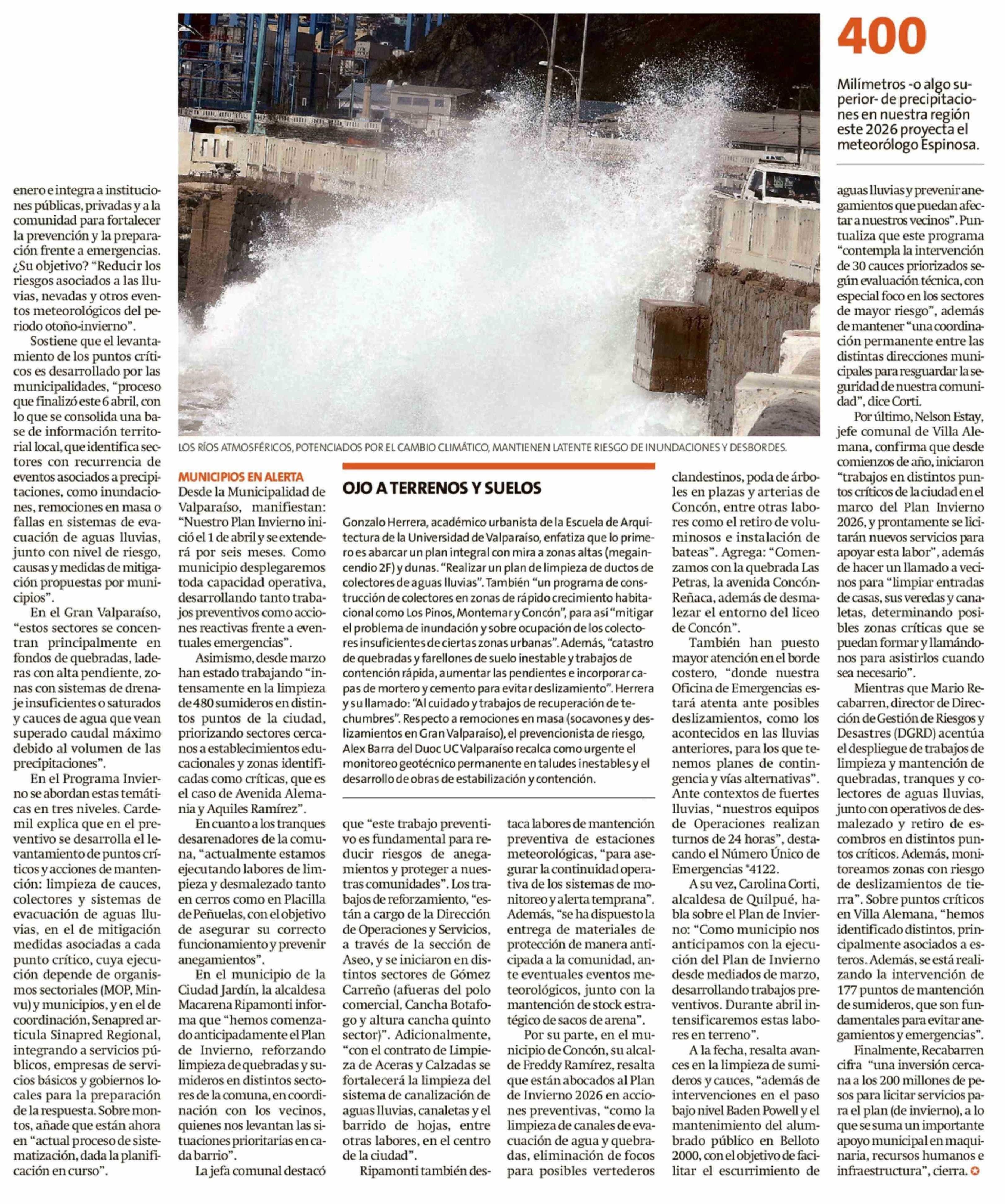 enero e integra a instituciones públicas, privadas y a la comunidad para fortalecer la prevención y la preparación frente a emergencias. ¿Su objetivo? "Reducir los riesgos asociados a las lluvias, nevadas y otros eventos meteorológicos del periodo otoño-invierno".

Sostiene que el levantamiento de los puntos críticos es desarrollado por las municipalidades, "proceso que finalizó este 6 abril, con lo que se consolida una base de información territorial local, que identifica sectores con recurrencia de eventos asociados a precipitaciones, como inundaciones, remociones en masa o fallas en sistemas de evacuación de aguas lluvias, junto con nivel de riesgo, causas y medidas de mitigación propuestas por municipios".

En el Gran Valparaíso, "estos sectores se concentran principalmente en fondos de quebradas, laderas con alta pendiente, zonas con sistemas de drenaje insuficientes o saturados y cauces de agua que vean superado caudal máximo debido al volumen de las precipitaciones".

En el Programa Invierno se abordan estas temáticas en tres niveles. Cardemil explica que en el preventivo se desarrolla el levantamiento de puntos críticos y acciones de mantención: limpieza de cauces, colectores y sistemas de evacuación de aguas lluvias, en el de mitigación medidas asociadas a cada punto crítico, cuya ejecución depende de organismos sectoriales (MOP, Minvu) y municipios, y en el de coordinación, Senapred articula Sinapred Regional, integrando a servicios públicos, empresas de servicios básicos y gobiernos locales para la preparación de la respuesta. Sobre montos, añade que están ahora en "actual proceso de sistematización, dada la planificación en curso".

LOS RÍOS ATMOSFÉRICOS, POTENCIADOS POR EL CAMBIO CLIMÁTICO, MANTIENEN LATENTE RIESGO DE INUNDACIONES Y DESBORDES.

MUNICIPIOS EN ALERTA
Desde la Municipalidad de Valparaíso, manifiestan: "Nuestro Plan Invierno inició el 1 de abril y se extenderá por seis meses. Como municipio desplegaremos toda capacidad operativa, desarrollando tanto trabajos preventivos como acciones reactivas frente a eventuales emergencias".

Asimismo, desde marzo han estado trabajando "intensamente en la limpieza de 480 sumideros en distintos puntos de la ciudad, priorizando sectores cercanos a establecimientos educacionales y zonas identificadas como críticas, que es el caso de Avenida Alemania y Aquiles Ramírez".

En cuanto a los tranques desarenadores de la comuna, "actualmente estamos ejecutando labores de limpieza y desmalezado tanto en cerros como en Placilla de Peñuelas, con el objetivo de asegurar su correcto funcionamiento y prevenir anegamientos".

En el municipio de la Ciudad Jardín, la alcaldesa Macarena Ripamonti informa que "hemos comenzado anticipadamente el Plan de Invierno, reforzando limpieza de quebradas y sumideros en distintos sectores de la comuna, en coordinación con los vecinos, quienes nos levantan las situaciones prioritarias en cada barrio".

La jefa comunal destacó que "este trabajo preventivo es fundamental para reducir riesgos de anegamientos y proteger a nuestras comunidades". Los trabajos de reforzamiento, "están a cargo de la Dirección de Operaciones y Servicios, a través de la sección de Aseo, y se iniciaron en distintos sectores de Gómez Carreño (afueras del polo comercial, Cancha Botafogo y altura cancha quinto sector)". Adicionalmente, "con el contrato de Limpieza de Aceras y Calzadas se fortalecerá la limpieza del sistema de canalización de aguas lluvias, canaletas y el barrido de hojas, entre otras labores, en el centro de la ciudad".

Ripamonti también destaca labores de mantención preventiva de estaciones meteorológicas, "para asegurar la continuidad operativa de los sistemas de monitoreo y alerta temprana". Además, "se ha dispuesto la entrega de materiales de protección de manera anticipada a la comunidad, ante eventuales eventos meteorológicos, junto con la mantención de stock estratégico de sacos de arena".

Por su parte, en el municipio de Concón, su alcalde Freddy Ramírez, resalta que están abocados al Plan de Invierno 2026 en acciones preventivas, "como la limpieza de canales de evacuación de agua y quebradas, eliminación de focos para posibles vertederos clandestinos, poda de árboles en plazas y arterias de Concón, entre otras labores como el retiro de voluminosos e instalación de bateas". Agrega: "Comenzamos con la quebrada Las Petras, la avenida Concón-Reñaca, además de desmalezar el entorno del liceo de Concón".

También han puesto mayor atención en el borde costero, "donde nuestra Oficina de Emergencias estará atenta ante posibles deslizamientos, como los acontecidos en las lluvias anteriores, para los que tenemos planes de contingencia y vías alternativas". Ante contextos de fuertes lluvias, "nuestros equipos de Operaciones realizan turnos de 24 horas", destacando el Número Único de Emergencias *4122.

A su vez, Carolina Corti, alcaldesa de Quilpué, habla sobre el Plan de Invierno: "Como municipio nos anticipamos con la ejecución del Plan de Invierno desde mediados de marzo, desarrollando trabajos preventivos. Durante abril intensificaremos estas labores en terreno".

A la fecha, resalta avances en la limpieza de sumideros y cauces, "además de intervenciones en el paso bajo nivel Baden Powell y el mantenimiento del alumbrado público en Belloto 2000, con el objetivo de facilitar el escurrimiento de aguas lluvias y prevenir anegamientos que puedan afectar a nuestros vecinos". Puntualiza que este programa "contempla la intervención de 30 cauces priorizados según evaluación técnica, con especial foco en los sectores de mayor riesgo", además de mantener "una coordinación permanente entre las distintas direcciones municipales para resguardar la seguridad de nuestra comunidad", dice Corti.

Por último, Nelson Estay, jefe comunal de Villa Alemana, confirma que desde comienzos de año, iniciaron "trabajos en distintos puntos críticos de la ciudad en el marco del Plan Invierno 2026, y prontamente se licitarán nuevos servicios para apoyar esta labor", además de hacer un llamado a vecinos para "limpiar entradas de casas, sus veredas y canaletas, determinando posibles zonas críticas que se puedan formar y llamándonos para asistirlos cuando sea necesario".

Mientras que Mario Recabarren, director de Dirección de Gestión de Riesgos y Desastres (DGRD) acentúa el despliegue de trabajos de limpieza y mantención de quebradas, tranques y colectores de aguas lluvias, junto con operativos de desmalezado y retiro de escombros en distintos puntos críticos. Además, monitoreamos zonas con riesgo de deslizamientos de tierra". Sobre puntos críticos en Villa Alemana, "hemos identificado distintos, principalmente asociados a esteros. Además, se está realizando la intervención de 177 puntos de mantención de sumideros, que son fundamentales para evitar anegamientos y emergencias".

Finalmente, Recabarren cifra "una inversión cercana a los 200 millones de pesos para licitar servicios para el plan (de invierno), a lo que se suma un importante apoyo municipal en maquinaria, recursos humanos e infraestructura", cierra.

OJO A TERRENOS Y SUELOS

Gonzalo Herrera, académico urbanista de la Escuela de Arquitectura de la Universidad de Valparaíso, enfatiza que lo primero es abarcar un plan integral con mira a zonas altas (megaincendio 2F) y dunas. "Realizar un plan de limpieza de ductos de colectores de aguas lluvias". También "un programa de construcción de colectores en zonas de rápido crecimiento habitacional como Los Pinos, Montemar y Concón", para así "mitigar el problema de inundación y sobre ocupación de los colectores insuficientes de ciertas zonas urbanas". Además, "catastro de quebradas y farellones de suelo inestable y trabajos de contención rápida, aumentar las pendientes e incorporar capas de mortero y cemento para evitar deslizamiento". Herrera y su llamado: "Al cuidado y trabajos de recuperación de techumbres". Respecto a remociones en masa (socavones y deslizamientos en Gran Valparaíso), el prevencionista de riesgo, Alex Barra del Duoc UC Valparaíso recalca como urgente el monitoreo geotécnico permanente en taludes inestables y el desarrollo de obras de estabilización y contención.

400

Milímetros -o algo superior- de precipitaciones en nuestra región este 2026 proyecta el meteorólogo Espinosa.